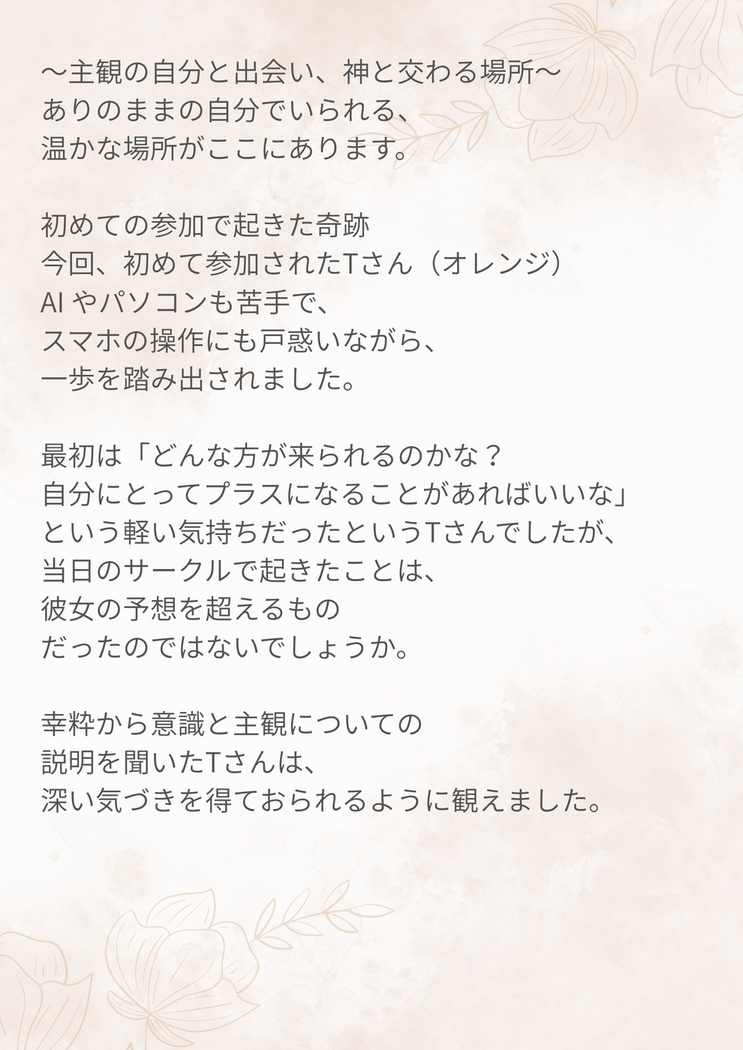 〜主観の自分と出会い、神と交わる場所〜
ありのままの自分でいられる、
温かな場所がここにあります。

初めての参加で起きた奇跡
今回、初めて参加されたTさん（オレンジ）
AI やパソコンも苦手で、
スマホの操作にも戸惑いながら、
一歩を踏み出されました。

最初は「どんな方が来られるのかな？
自分にとってプラスになることがあればいいな」
という軽い気持ちだったというTさんでしたが、
当日のサークルで起きたことは、
彼女の予想を超えるもの
だったのではないでしょうか。

幸粋から意識と主観についての
説明を聞いたTさんは、
深い気づきを得ておられるように観えました。